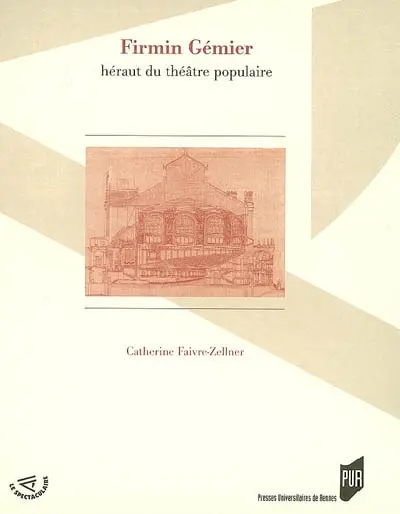 Firmin Gémier

héraut du théâtre populaire

Catherine Faivre-Zellner

LE SPECTACULAIRE

PUR

Presses Universitaires de Rennes